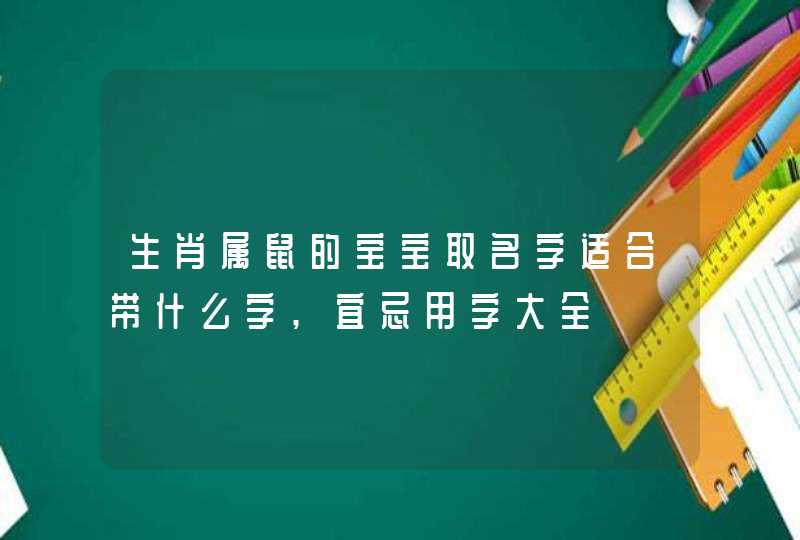 生肖属鼠的宝宝取名字适合带什么字，宜忌用字大全